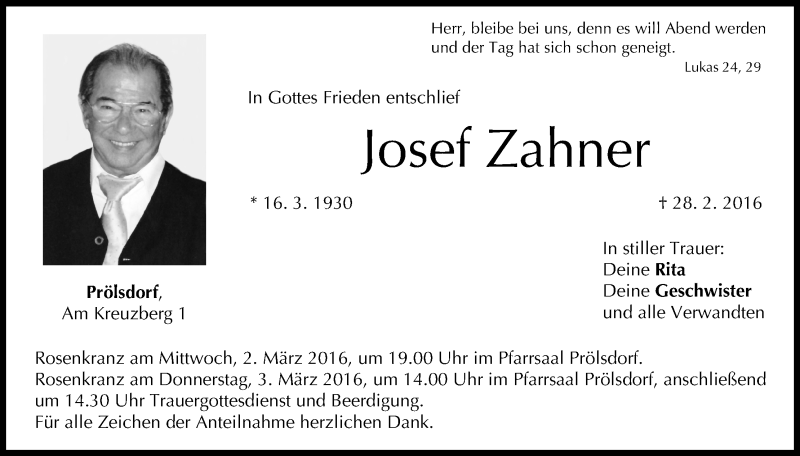 Herr, bleibe bei uns, denn es will Abend werden und der Tag hat sich schon geneigt.
Lukas 24, 29

In Gottes Frieden entschlief

Josef Zahner

* 16. 3. 1930

† 28. 2. 2016

Prölsdorf,
Am Kreuzberg 1

In stiller Trauer:
Deine Rita
Deine Geschwister
und alle Verwandten

Rosenkranz am Mittwoch, 2. März 2016, um 19.00 Uhr im Pfarrsaal Prölsdorf.
Rosenkranz am Donnerstag, 3. März 2016, um 14.00 Uhr im Pfarrsaal Prölsdorf, anschließend um 14.30 Uhr Trauergottesdienst und Beerdigung.
Für alle Zeichen der Anteilnahme herzlichen Dank.